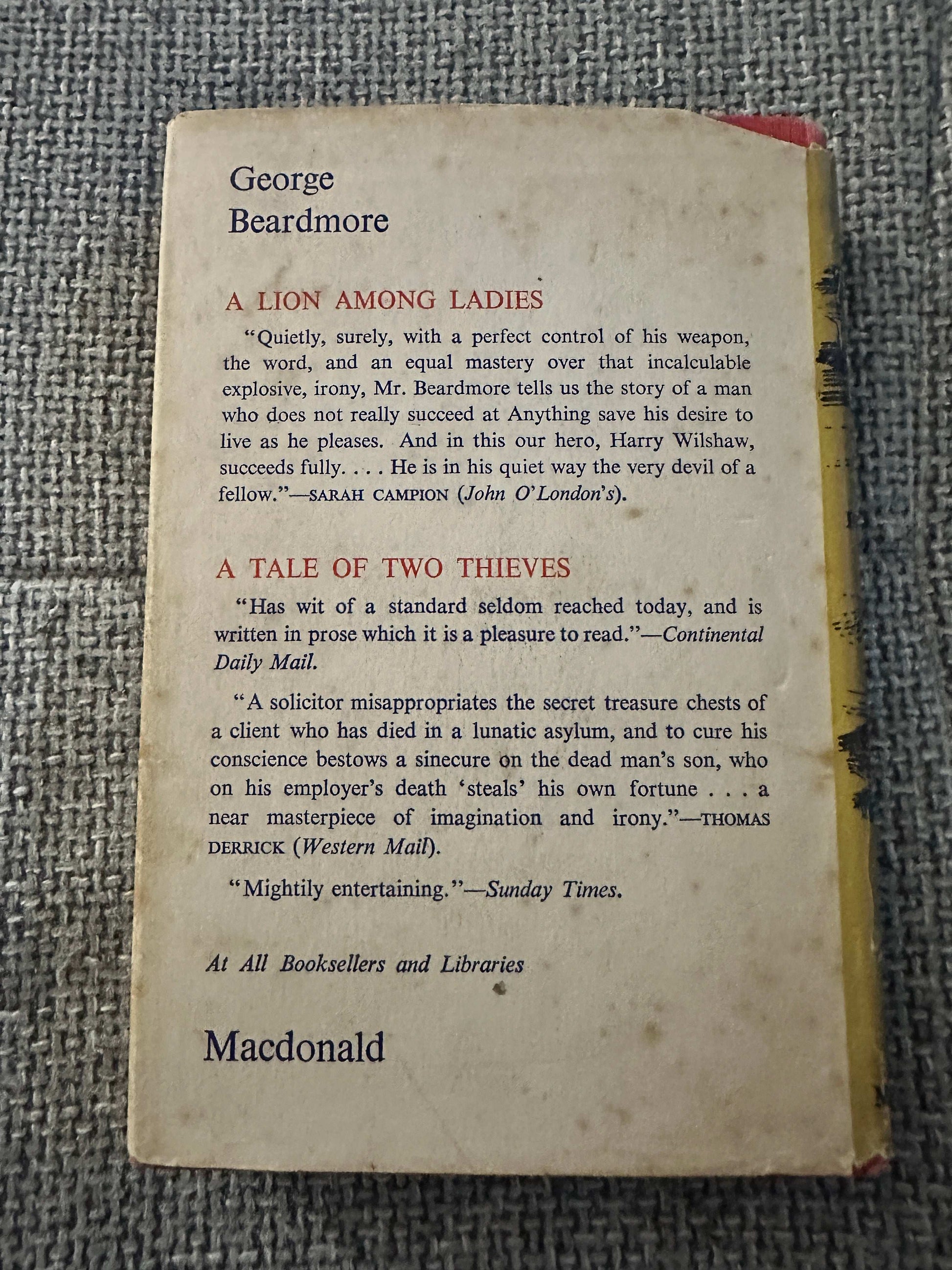 George Beardmore

A LION AMONG LADIES

"Quietly, surely, with a perfect control of his weapon, the word, and an equal mastery over that incalculable explosive, irony, Mr. Beardmore tells us the story of a man who does not really succeed at Anything save his desire to live as he pleases. And in this our hero, Harry Wilshaw, succeeds fully. . . . He is in his quiet way the very devil of a fellow."—SARAH CAMPION (John O'London's).

A TALE OF TWO THIEVES

"Has wit of a standard seldom reached today, and is written in prose which it is a pleasure to read."—Continental Daily Mail.

"A solicitor misappropriates the secret treasure chests of a client who has died in a lunatic asylum, and to cure his conscience bestows a sinecure on the dead man's son, who on his employer's death 'steals' his own fortune . . . a near masterpiece of imagination and irony."—THOMAS DERRICK (Western Mail).

"Mightily entertaining."—Sunday Times.

At All Booksellers and Libraries

Macdonald